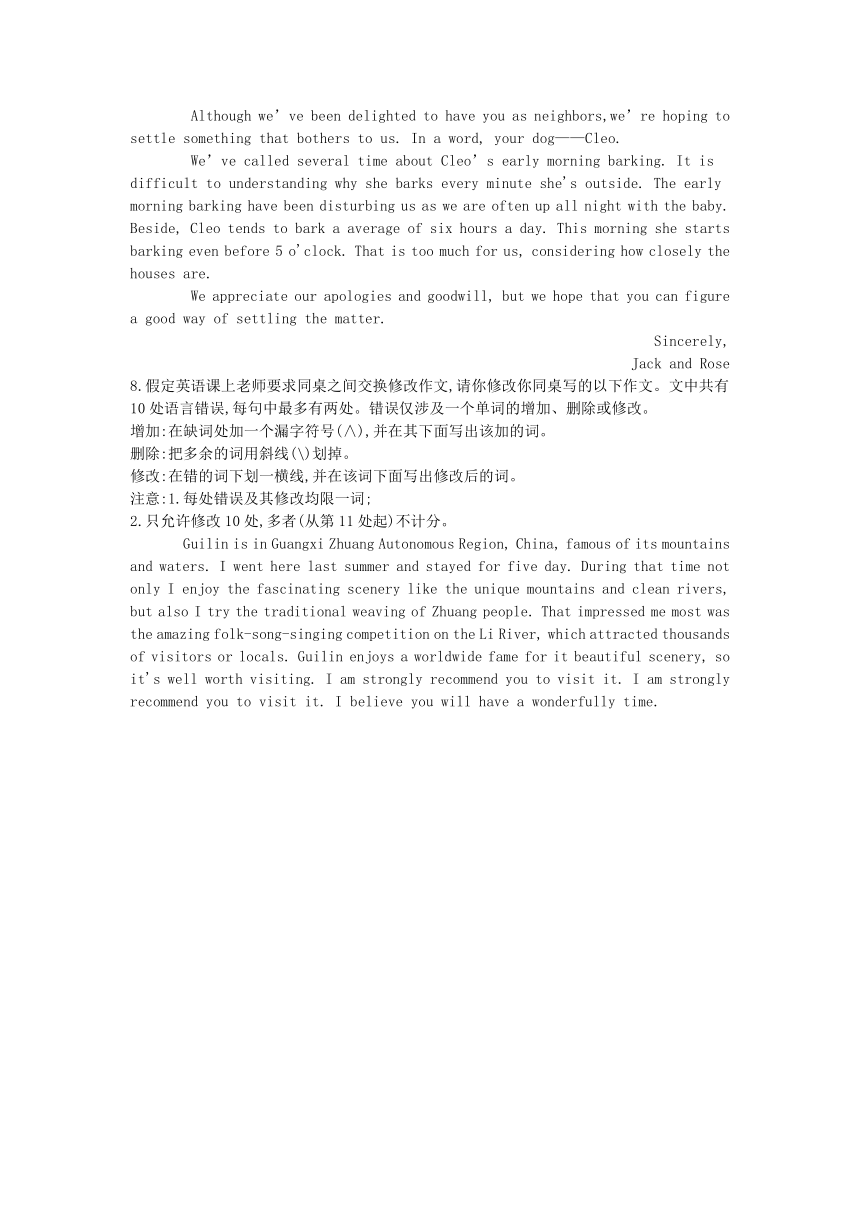 Although we’ve been delighted to have you as neighbors,we’re hoping to settle something that bothers to us. In a word, your dog——Cleo.

We’ve called several time about Cleo’s early morning barking. It is difficult to understanding why she barks every minute she's outside. The early morning barking have been disturbing us as we are often up all night with the baby. Beside, Cleo tends to bark a average of six hours a day. This morning she starts barking even before 5 o'clock. That is too much for us, considering how closely the houses are.

We appreciate our apologies and goodwill, but we hope that you can figure a good way of settling the matter.

Sincerely,

Jack and Rose

8.假定英语课上老师要求同桌之间交换修改作文,请你修改你同桌写的以下作文。文中共有10处语言错误,每句中最多有两处。错误仅涉及一个单词的增加、删除或修改。

增加:在缺词处加一个漏字符号(∧),并在其下面写出该加的词。

删除:把多余的词用斜线(\)划掉。

修改:在错的词下划一横线,并在该词下面写出修改后的词。

注意:1.每处错误及其修改均限一词;

2.只允许修改10处,多者(从第11处起)不计分。

Guilin is in Guangxi Zhuang Autonomous Region, China, famous of its mountains and waters. I went here last summer and stayed for five day. During that time not only I enjoy the fascinating scenery like the unique mountains and clean rivers, but also I try the traditional weaving of Zhuang people. That impressed me most was the amazing folk-song-singing competition on the Li River, which attracted thousands of visitors or locals. Guilin enjoys a worldwide fame for it beautiful scenery, so it's well worth visiting. I am strongly recommend you to visit it. I am strongly recommend you to visit it. I believe you will have a wonderfully time.